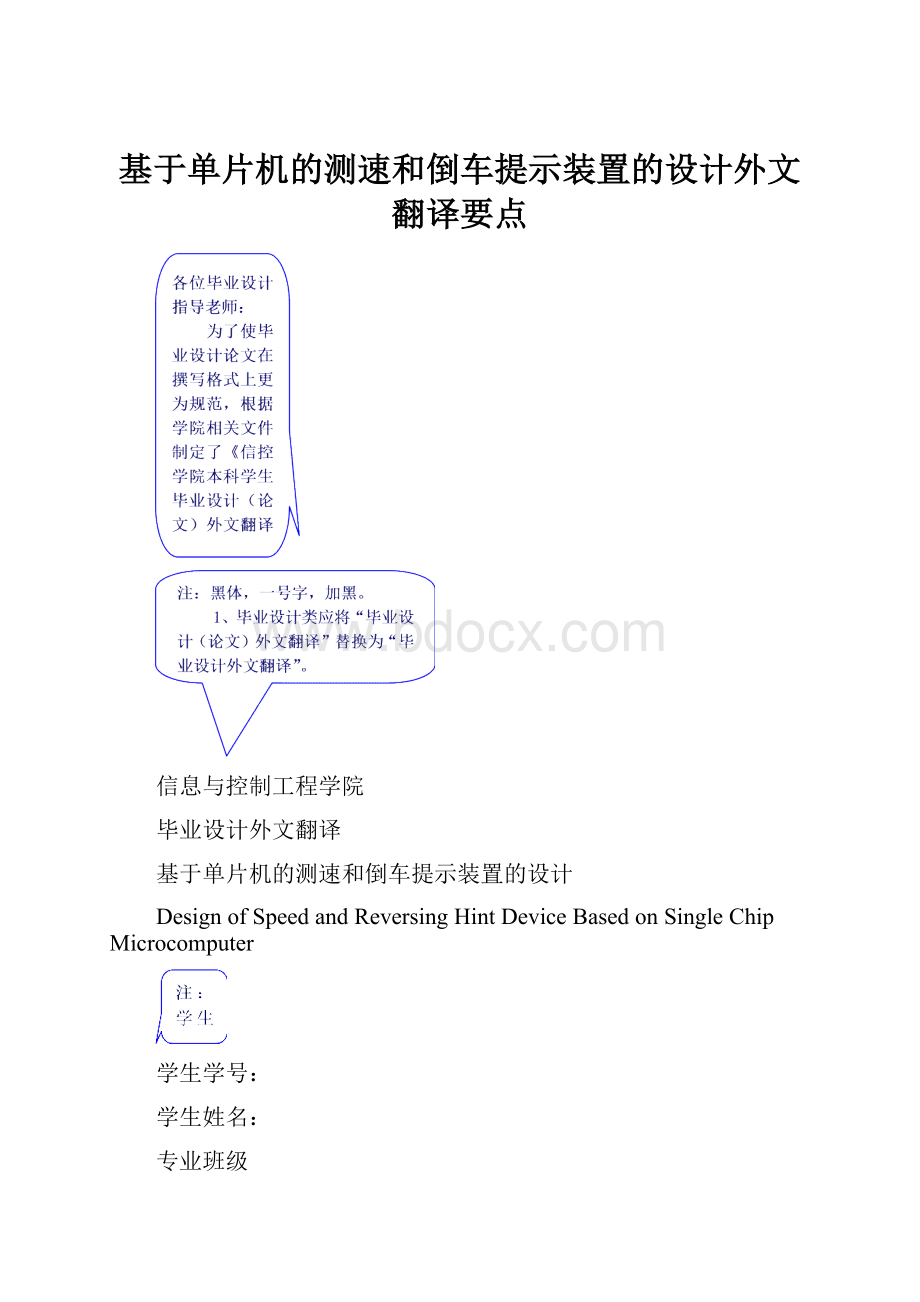 基于单片机的测速和倒车提示装置的设计外文翻译要点

各位毕业设计指导老师：

为了使毕业设计论文在撰写格式上更为规范，根据学院相关文件制定了《信控学院本科学生毕业设计（论文）外文翻译

注：黑体，一号字，加黑。

1、毕业设计类应将“毕业设计（论文）外文翻译”替换为“毕业设计外文翻译”。

www.bdocx.com

信息与控制工程学院

毕业设计外文翻译

基于单片机的测速和倒车提示装置的设计

Design of Speed and Reversing Hint Device Based on Single Chip Microcomputer

注：学生

学生学号：

学生姓名：

专业班级